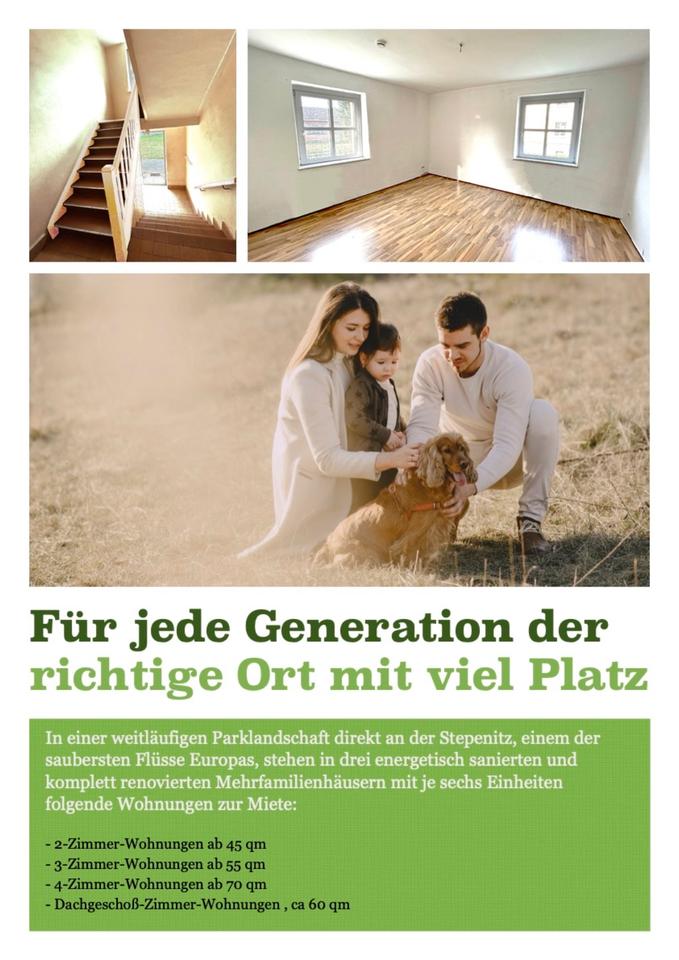 Für jede Generation der
richtige Ort mit viel Platz

In einer weitläufigen Parklandschaft direkt an der Stepenitz, einem der saubersten Flüsse Europas, stehen in drei energetisch sanierten und komplett renovierten Mehrfamilienhäusern mit je sechs Einheiten folgende Wohnungen zur Miete:

- 2-Zimmer-Wohnungen ab 45 qm
- 3-Zimmer-Wohnungen ab 55 qm
- 4-Zimmer-Wohnungen ab 70 qm
- Dachgeschoß-Zimmer-Wohnungen , ca 60 qm